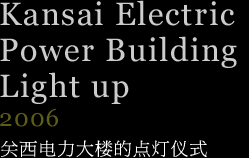 Kansai Electric Power Building Light up
2006
关西电力大楼的点灯仪式